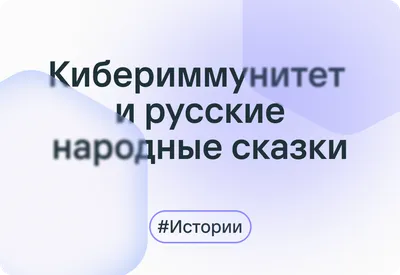 Кибериммунитет и русские народные сказки

#Истории